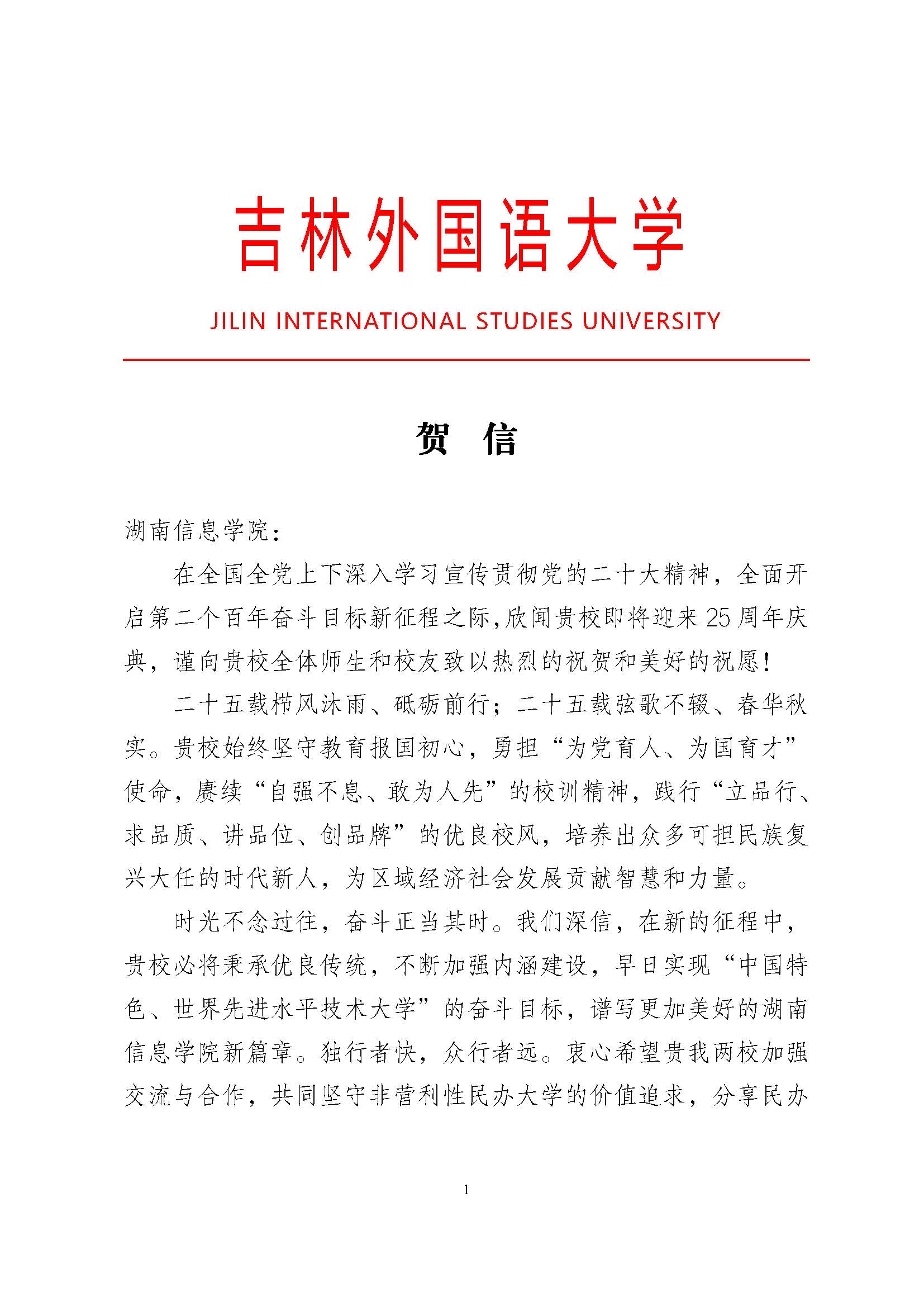 吉林外国语大学

JILIN INTERNATIONAL STUDIES UNIVERSITY

贺 信

湖南信息学院：

在全国全党上下深入学习宣传贯彻党的二十大精神，全面开启第二个百年奋斗目标新征程之际,欣闻贵校即将迎来25周年庆典，谨向贵校全体师生和校友致以热烈的祝贺和美好的祝愿！

二十五载栉风沐雨、砥砺前行；二十五载弦歌不辍、春华秋实。贵校始终坚守教育报国初心，勇担“为党育人、为国育才”使命，赓续“自强不息、敢为人先”的校训精神，践行“立品行、求品质、讲品位、创品牌”的优良校风，培养出众多可担民族复兴大任的时代新人，为区域经济社会发展贡献智慧和力量。

时光不念过往，奋斗正当其时。我们深信，在新的征程中，贵校必将秉承优良传统，不断加强内涵建设，早日实现“中国特色、世界先进水平技术大学”的奋斗目标，谱写更加美好的湖南信息学院新篇章。独行者快，众行者远。衷心希望贵我两校加强交流与合作，共同坚守非营利性民办大学的价值追求，分享民办

1